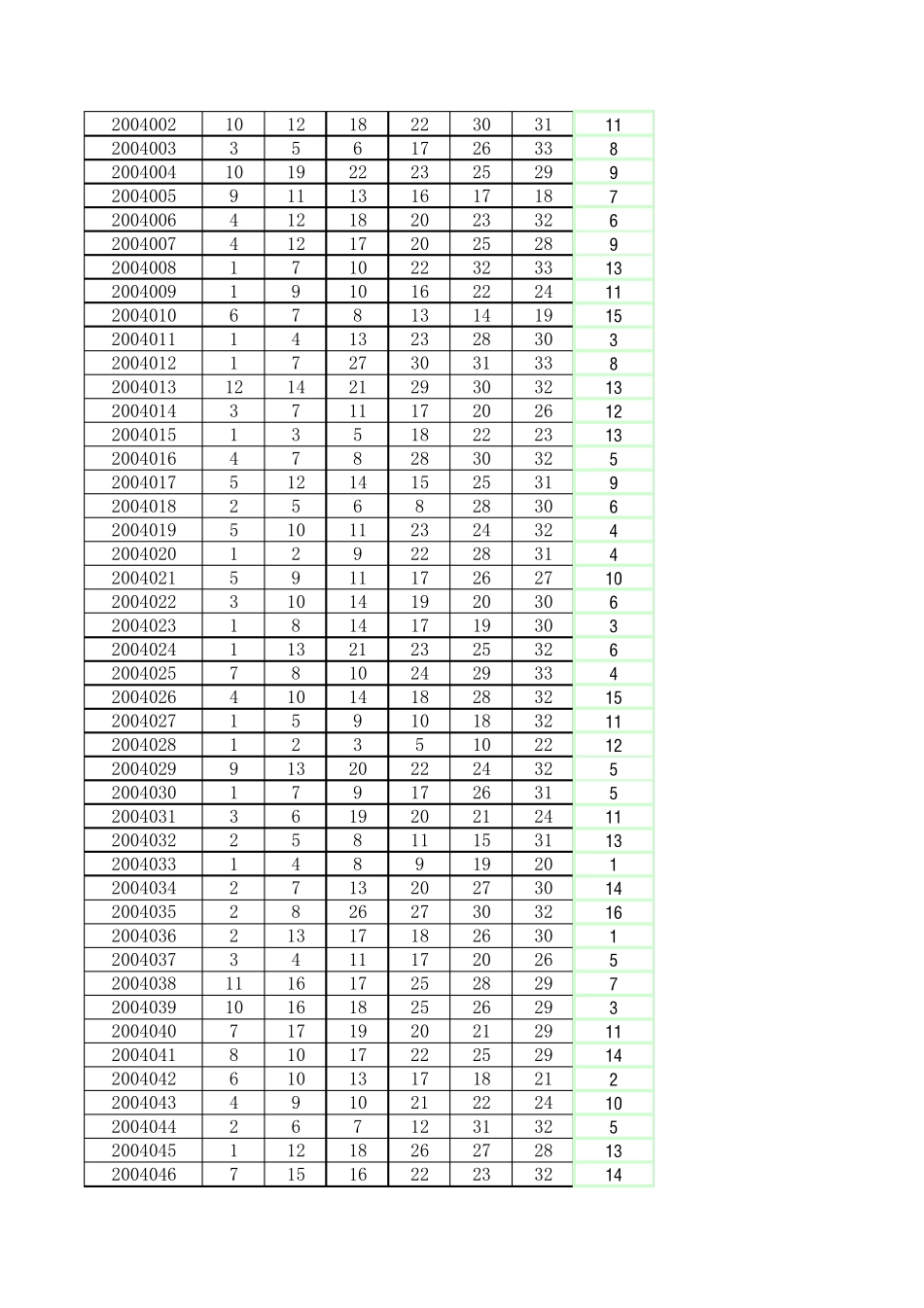 | 2004002 | 10 | 12 | 18 | 22 | 30 | 31 | 11 |
|---|---|---|---|---|---|---|---|
| 2004003 | 3 | 5 | 6 | 17 | 26 | 33 | 8 |
| 2004004 | 10 | 19 | 22 | 23 | 25 | 29 | 9 |
| 2004005 | 9 | 11 | 13 | 16 | 17 | 18 | 7 |
| 2004006 | 4 | 12 | 18 | 20 | 23 | 32 | 6 |
| 2004007 | 4 | 12 | 17 | 20 | 25 | 28 | 9 |
| 2004008 | 1 | 7 | 10 | 22 | 32 | 33 | 13 |
| 2004009 | 1 | 9 | 10 | 16 | 22 | 24 | 11 |
| 2004010 | 6 | 7 | 8 | 13 | 14 | 19 | 15 |
| 2004011 | 1 | 4 | 13 | 23 | 28 | 30 | 3 |
| 2004012 | 1 | 7 | 27 | 30 | 31 | 33 | 8 |
| 2004013 | 12 | 14 | 21 | 29 | 30 | 32 | 13 |
| 2004014 | 3 | 7 | 11 | 17 | 20 | 26 | 12 |
| 2004015 | 1 | 3 | 5 | 18 | 22 | 23 | 13 |
| 2004016 | 4 | 7 | 8 | 28 | 30 | 32 | 5 |
| 2004017 | 5 | 12 | 14 | 15 | 25 | 31 | 9 |
| 2004018 | 2 | 5 | 6 | 8 | 28 | 30 | 6 |
| 2004019 | 5 | 10 | 11 | 23 | 24 | 32 | 4 |
| 2004020 | 1 | 2 | 9 | 22 | 28 | 31 | 4 |
| 2004021 | 5 | 9 | 11 | 17 | 26 | 27 | 10 |
| 2004022 | 3 | 10 | 14 | 19 | 20 | 30 | 6 |
| 2004023 | 1 | 8 | 14 | 17 | 19 | 30 | 3 |
| 2004024 | 1 | 13 | 21 | 23 | 25 | 32 | 6 |
| 2004025 | 7 | 8 | 10 | 24 | 29 | 33 | 4 |
| 2004026 | 4 | 10 | 14 | 18 | 28 | 32 | 15 |
| 2004027 | 1 | 5 | 9 | 10 | 18 | 32 | 11 |
| 2004028 | 1 | 2 | 3 | 5 | 10 | 22 | 12 |
| 2004029 | 9 | 13 | 20 | 22 | 24 | 32 | 5 |
| 2004030 | 1 | 7 | 9 | 17 | 26 | 31 | 5 |
| 2004031 | 3 | 6 | 19 | 20 | 21 | 24 | 11 |
| 2004032 | 2 | 5 | 8 | 11 | 15 | 31 | 13 |
| 2004033 | 1 | 4 | 8 | 9 | 19 | 20 | 1 |
| 2004034 | 2 | 7 | 13 | 20 | 27 | 30 | 14 |
| 2004035 | 2 | 8 | 26 | 27 | 30 | 32 | 16 |
| 2004036 | 2 | 13 | 17 | 18 | 26 | 30 | 1 |
| 2004037 | 3 | 4 | 11 | 17 | 20 | 26 | 5 |
| 2004038 | 11 | 16 | 17 | 25 | 28 | 29 | 7 |
| 2004039 | 10 | 16 | 18 | 25 | 26 | 29 | 3 |
| 2004040 | 7 | 17 | 19 | 20 | 21 | 29 | 11 |
| 2004041 | 8 | 10 | 17 | 22 | 25 | 29 | 14 |
| 2004042 | 6 | 10 | 13 | 17 | 18 | 21 | 2 |
| 2004043 | 4 | 9 | 10 | 21 | 22 | 24 | 10 |
| 2004044 | 2 | 6 | 7 | 12 | 31 | 32 | 5 |
| 2004045 | 1 | 12 | 18 | 26 | 27 | 28 | 13 |
| 2004046 | 7 | 15 | 16 | 22 | 23 | 32 | 14 |